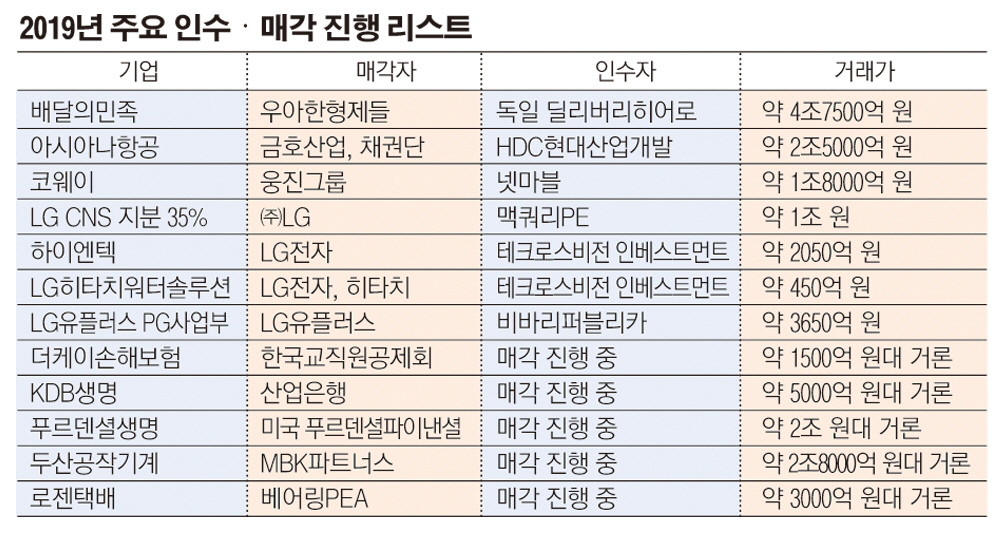 2019년 주요 인수 · 매각 진행 리스트

| 기업 | 매각자 | 인수자 | 거래가 |
|---|---|---|---|
| 배달의민족 | 우아한형제들 | 독일 딜리버리히어로 | 약 4조7500억 원 |
| 아시아나항공 | 금호산업, 채권단 | HDC현대산업개발 | 약 2조5000억 원 |
| 코웨이 | 웅진그룹 | 넷마블 | 약 1조8000억 원 |
| LG CNS 지분 35% | ㈜LG | 맥쿼리PE | 약 1조 원 |
| 하이엔텍 | LG전자 | 테크로스비전 인베스트먼트 | 약 2050억 원 |
| LG히타치워터솔루션 | LG전자, 히타치 | 테크로스비전 인베스트먼트 | 약 450억 원 |
| LG유플러스 PG사업부 | LG유플러스 | 비바리퍼블리카 | 약 3650억 원 |
| 더케이손해보험 | 한국교직원공제회 | 매각 진행 중 | 약 1500억 원대 거론 |
| KDB생명 | 산업은행 | 매각 진행 중 | 약 5000억 원대 거론 |
| 푸르덴셜생명 | 미국 푸르덴셜파이낸셜 | 매각 진행 중 | 약 2조 원대 거론 |
| 두산공작기계 | MBK파트너스 | 매각 진행 중 | 약 2조8000억 원대 거론 |
| 로젠택배 | 베어링PEA | 매각 진행 중 | 약 3000억 원대 거론 |